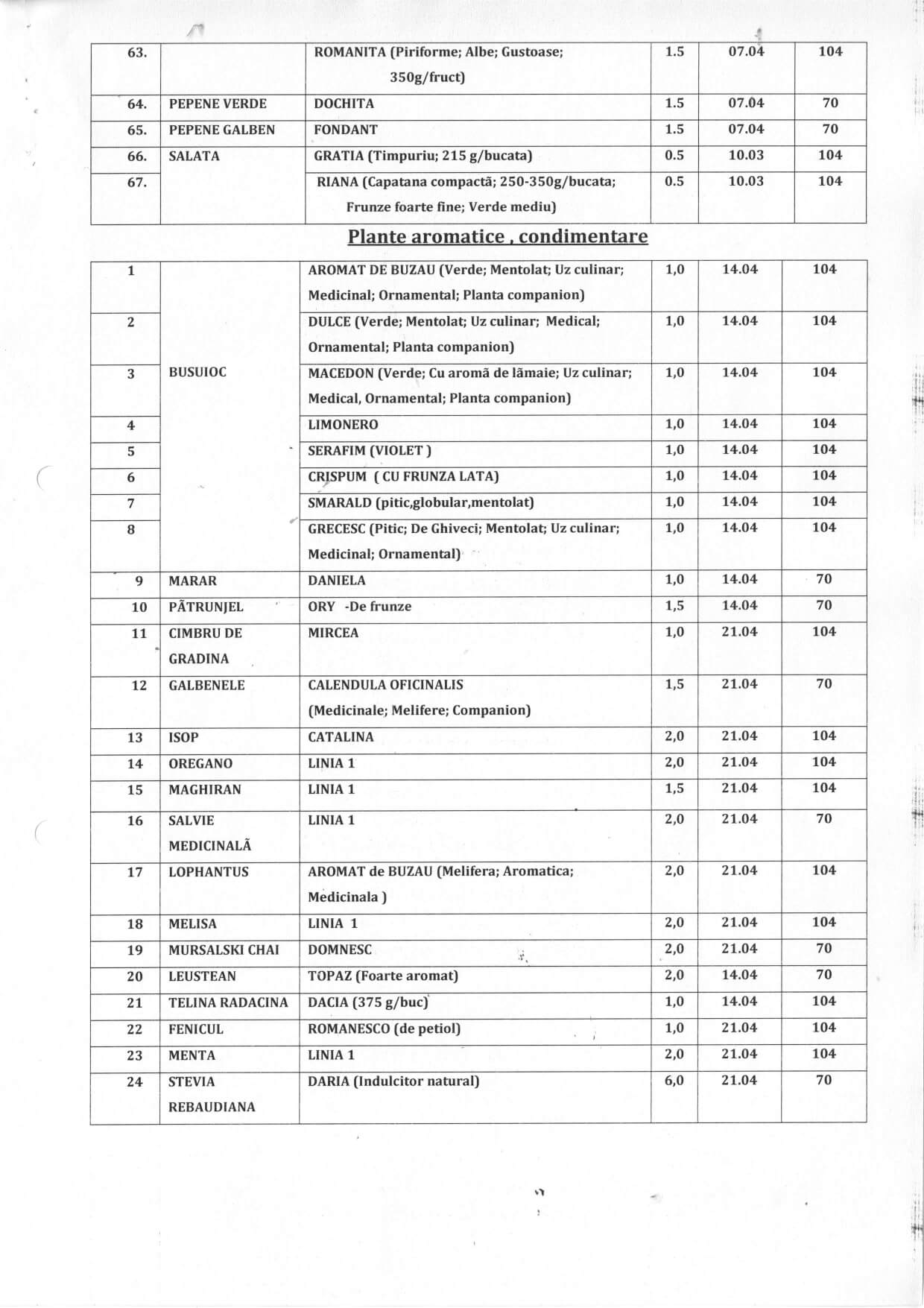 | 63. | | ROMANITA (Piriforme; Albe; Gustoase; 350g/fruct) | 1.5 | 07.04 | 104 |
|---|---|---|---|---|---|
| 64. | PEPENE VERDE | DOCHITA | 1.5 | 07.04 | 70 |
| 65. | PEPENE GALBEN | FONDANT | 1.5 | 07.04 | 70 |
| 66. | SALATA | GRATIA (Timpuriu; 215 g/bucata) | 0.5 | 10.03 | 104 |
| 67. | | RIANA (Capatana compactă; 250-350g/bucata; Frunze foarte fine; Verde mediu) | 0.5 | 10.03 | 104 |

Plante aromatice , condimentare

| 1 | BUSUIOC | AROMAT DE BUZAU (Verde; Mentolat; Uz culinar; Medicinal; Ornamental; Planta companion) | 1,0 | 14.04 | 104 |
|---|---|---|---|---|---|
| 2 | | DULCE (Verde; Mentolat; Uz culinar; Medical; Ornamental; Planta companion) | 1,0 | 14.04 | 104 |
| 3 | | MACEDON (Verde; Cu aromă de lămaie; Uz culinar; Medical, Ornamental; Planta companion) | 1,0 | 14.04 | 104 |
| 4 | | LIMONERO | 1,0 | 14.04 | 104 |
| 5 | | SERAFIM (VIOLET ) | 1,0 | 14.04 | 104 |
| 6 | | CRISPUM ( CU FRUNZA LATA) | 1,0 | 14.04 | 104 |
| 7 | | SMARALD (pitic,globular,mentolat) | 1,0 | 14.04 | 104 |
| 8 | | GRECESC (Pitic; De Ghiveci; Mentolat; Uz culinar; Medicinal; Ornamental) | 1,0 | 14.04 | 104 |
| 9 | MARAR | DANIELA | 1,0 | 14.04 | 70 |
| 10 | PĂTRUNJEL | ORY -De frunze | 1,5 | 14.04 | 70 |
| 11 | CIMBRU DE GRADINA | MIRCEA | 1,0 | 21.04 | 104 |
| 12 | GALBENELE | CALENDULA OFICINALIS (Medicinale; Melifere; Companion) | 1,5 | 21.04 | 70 |
| 13 | ISOP | CATALINA | 2,0 | 21.04 | 104 |
| 14 | OREGANO | LINIA 1 | 2,0 | 21.04 | 104 |
| 15 | MAGHIRAN | LINIA 1 | 1,5 | 21.04 | 104 |
| 16 | SALVIE MEDICINALĂ | LINIA 1 | 2,0 | 21.04 | 70 |
| 17 | LOPHANTUS | AROMAT de BUZAU (Melifera; Aromatica; Medicinala ) | 2,0 | 21.04 | 104 |
| 18 | MELISA | LINIA 1 | 2,0 | 21.04 | 104 |
| 19 | MURSALSKI CHAI | DOMNESC | 2,0 | 21.04 | 70 |
| 20 | LEUSTEAN | TOPAZ (Foarte aromat) | 2,0 | 14.04 | 70 |
| 21 | TELINA RADACINA | DACIA (375 g/buc) | 1,0 | 14.04 | 104 |
| 22 | FENICUL | ROMANESCO (de petiol) | 1,0 | 21.04 | 104 |
| 23 | MENTA | LINIA 1 | 2,0 | 21.04 | 104 |
| 24 | STEVIA REBAUDIANA | DARIA (Indulcitor natural) | 6,0 | 21.04 | 70 |